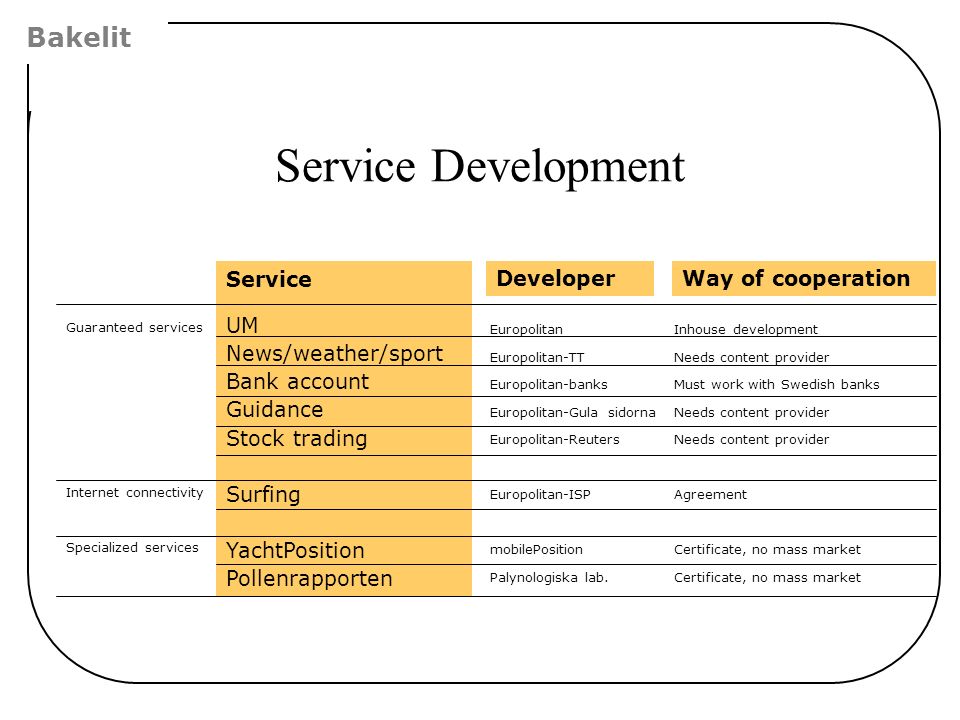 Bakelit

Service Development

| | Service | Developer | Way of cooperation |
|---|---|---|---|
| Guaranteed services | UM | Europolitan | Inhouse development |
| | News/weather/sport | Europolitan-TT | Needs content provider |
| | Bank account | Europolitan-banks | Must work with Swedish banks |
| | Guidance | Europolitan-Gula sidorna | Needs content provider |
| | Stock trading | Europolitan-Reuters | Needs content provider |
| | | | |
| Internet connectivity | Surfing | Europolitan-ISP | Agreement |
| | | | |
| Specialized services | YachtPosition | mobilePosition | Certificate, no mass market |
| | Pollenrapporten | Palynologiska lab. | Certificate, no mass market |